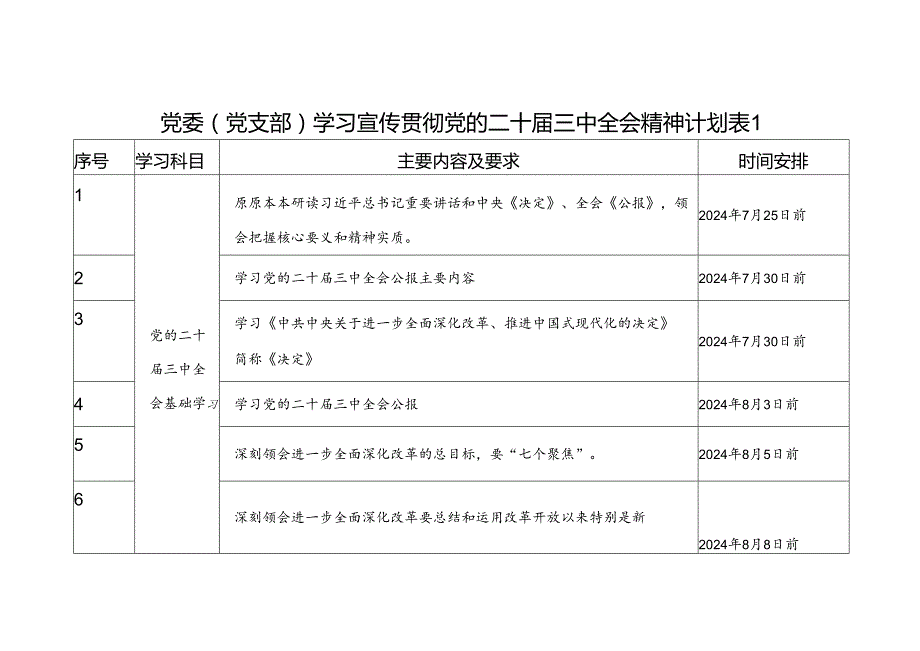 党委（党支部）学习宣传贯彻党的二十届三中全会精神计划表1

| 序号 | 学习科目 | 主要内容及要求 | 时间安排 |
|---|---|---|---|
| 1 | 党的二十届三中全会基础学习 | 原原本本研读习近平总书记重要讲话和中央《决定》、全会《公报》，领会把握核心要义和精神实质。 | 2024年7月25日前 |
| 2 | | 学习党的二十届三中全会公报主要内容 | 2024年7月30日前 |
| 3 | | 学习《中共中央关于进一步全面深化改革、推进中国式现代化的决定》简称《决定》 | 2024年7月30日前 |
| 4 | | 学习党的二十届三中全会公报 | 2024年8月3日前 |
| 5 | | 深刻领会进一步全面深化改革的总目标，要“七个聚焦”。 | 2024年8月5日前 |
| 6 | | 深刻领会进一步全面深化改革要总结和运用改革开放以来特别是新 | 2024年8月8日前 |